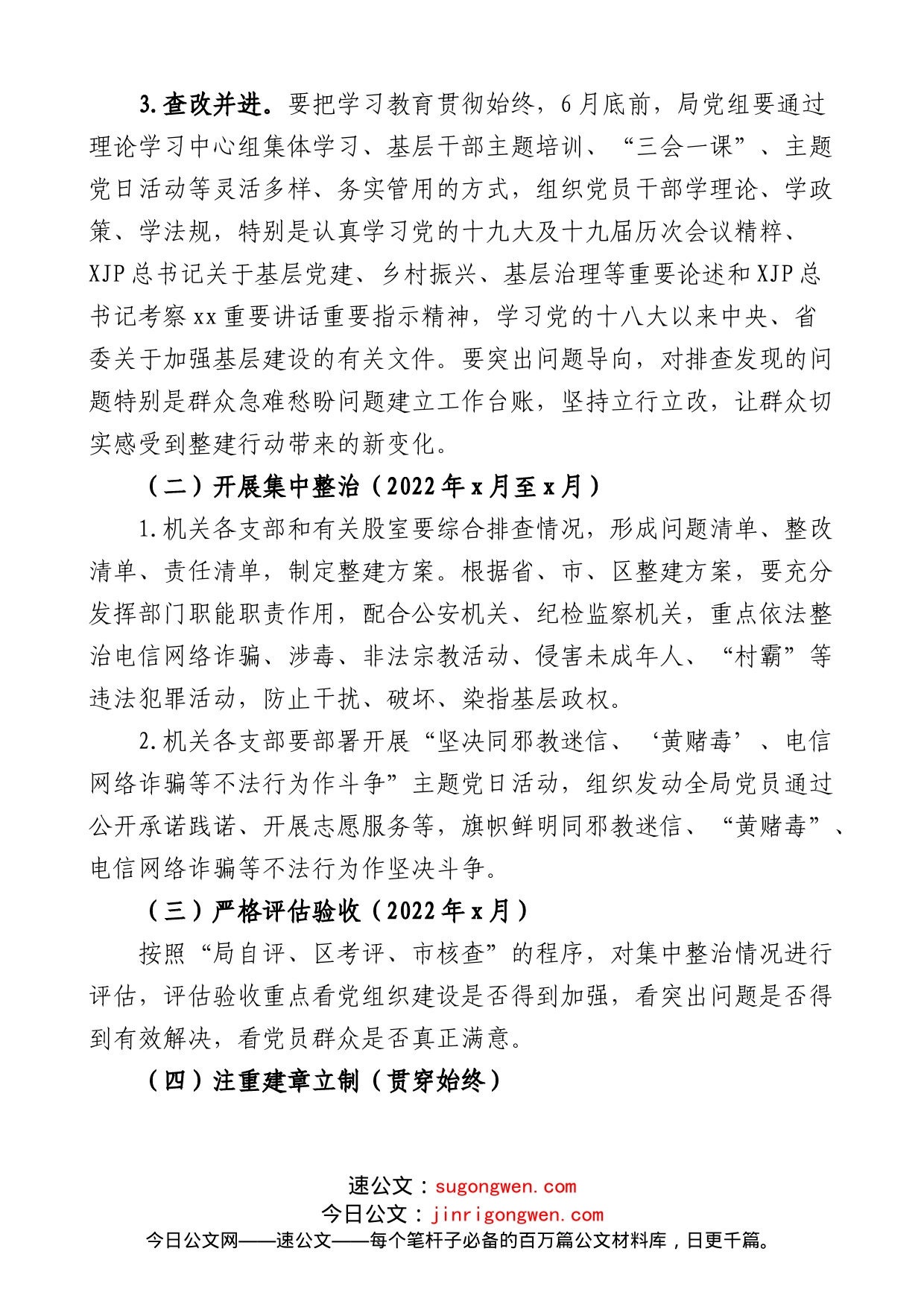 3.查改并进。要把学习教育贯彻始终，6月底前，局党组要通过理论学习中心组集体学习、基层干部主题培训、“三会一课”、主题党日活动等灵活多样、务实管用的方式，组织党员干部学理论、学政策、学法规，特别是认真学习党的十九大及十九届历次会议精粹、XJP总书记关于基层党建、乡村振兴、基层治理等重要论述和XJP总书记考察xx重要讲话重要指示精神，学习党的十八大以来中央、省委关于加强基层建设的有关文件。要突出问题导向，对排查发现的问题特别是群众急难愁盼问题建立工作台账，坚持立行立改，让群众切实感受到整建行动带来的新变化。

（二）开展集中整治（2022年x月至x月）

1.机关各支部和有关股室要综合排查情况，形成问题清单、整改清单、责任清单，制定整建方案。根据省、市、区整建方案，要充分发挥部门职能职责作用，配合公安机关、纪检监察机关，重点依法整治电信网络诈骗、涉毒、非法宗教活动、侵害未成年人、“村霸”等违法犯罪活动，防止干扰、破坏、染指基层政权。

2.机关各支部要部署开展“坚决同邪教迷信、‘黄赌毒’、电信网络诈骗等不法行为作斗争”主题党日活动，组织发动全局党员通过公开承诺践诺、开展志愿服务等，旗帜鲜明同邪教迷信、“黄赌毒”、电信网络诈骗等不法行为作坚决斗争。

（三）严格评估验收（2022年x月）

按照“局自评、区考评、市核查”的程序，对集中整治情况进行评估，评估验收重点看党组织建设是否得到加强，看突出问题是否得到有效解决，看党员群众是否真正满意。

（四）注重建章立制（贯穿始终）

速公文：sugongwen.com
今日公文：jinrigongwen.com
今日公文网——速公文——每个笔杆子必备的百万篇公文材料库，日更千篇。